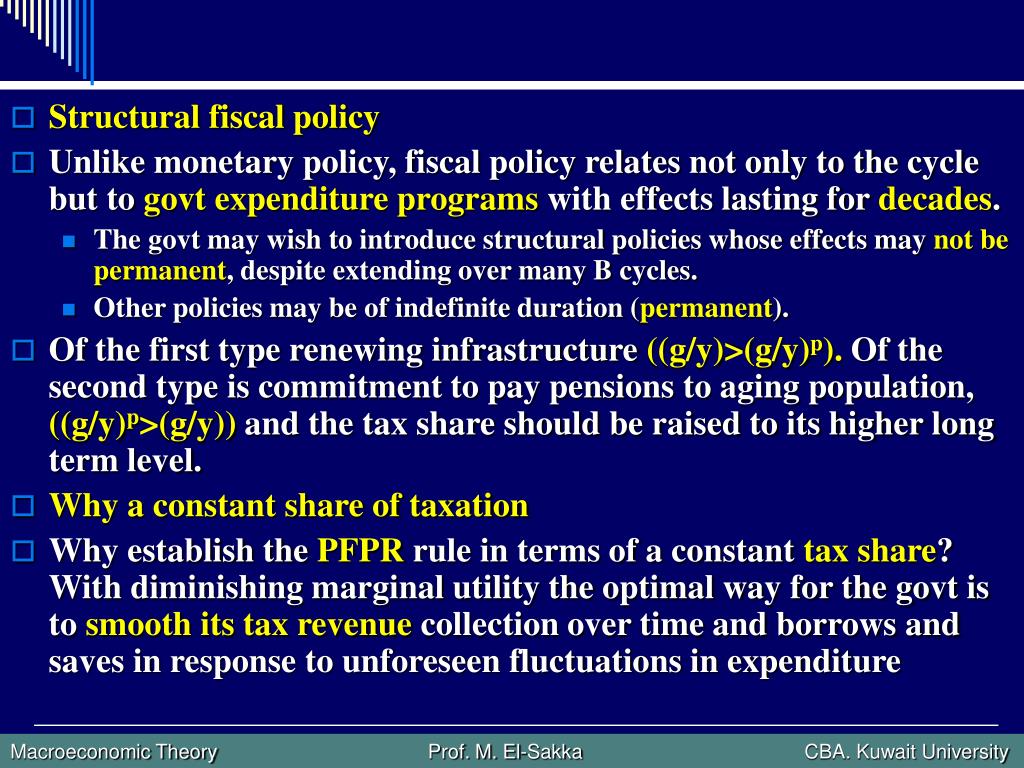 Structural fiscal policy

Unlike monetary policy, fiscal policy relates not only to the cycle but to govt expenditure programs with effects lasting for decades.

The govt may wish to introduce structural policies whose effects may not be permanent, despite extending over many B cycles.

Other policies may be of indefinite duration (permanent).

Of the first type renewing infrastructure $((g/y)>(g/y)^p)$. Of the second type is commitment to pay pensions to aging population, $((g/y)^p>(g/y))$ and the tax share should be raised to its higher long term level.

Why a constant share of taxation

Why establish the PFPR rule in terms of a constant tax share? With diminishing marginal utility the optimal way for the govt is to smooth its tax revenue collection over time and borrows and saves in response to unforeseen fluctuations in expenditure

Macroeconomic Theory Prof. M. El-Sakka CBA. Kuwait University